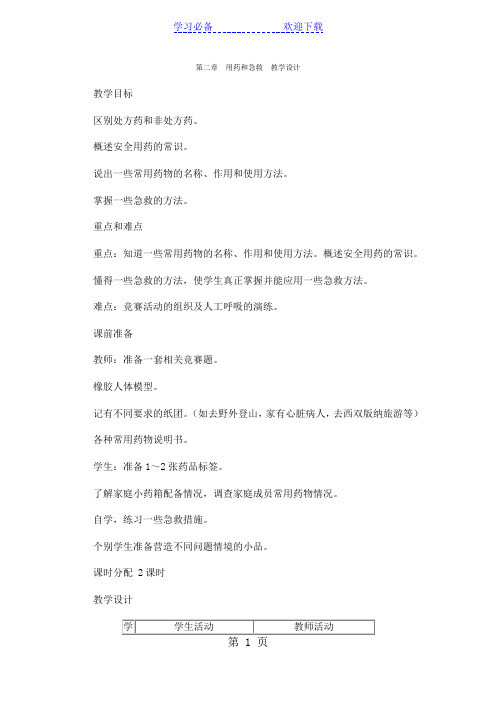 学习必备　　　　　　欢迎下载

第二章　用药和急救　教学设计

教学目标

区别处方药和非处方药。

概述安全用药的常识。

说出一些常用药物的名称、作用和使用方法。

掌握一些急救的方法。

重点和难点

重点：知道一些常用药物的名称、作用和使用方法。概述安全用药的常识。

懂得一些急救的方法，使学生真正掌握并能应用一些急救方法。

难点：竞赛活动的组织及人工呼吸的演练。

课前准备

教师：准备一套相关竞赛题。

橡胶人体模型。

记有不同要求的纸团。（如去野外登山，家有心脏病人，去西双版纳旅游等）

各种常用药物说明书。

学生：准备 1～2 张药品标签。

了解家庭小药箱配备情况，调查家庭成员常用药物情况。

自学，练习一些急救措施。

个别学生准备营造不同问题情境的小品。

课时分配 2 课时

教学设计

| 学 | 学生活动 | 教师活动 |
|---|---|---|

第 1 页